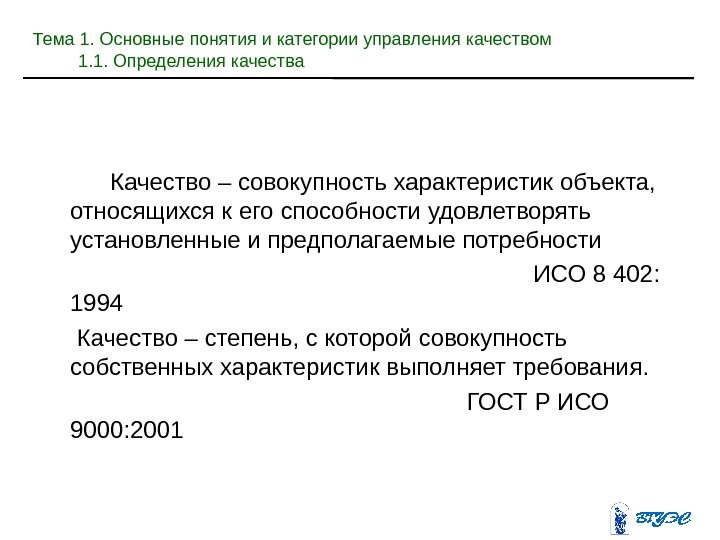 Тема 1. Основные понятия и категории управления качеством
1.1. Определения качества

Качество – совокупность характеристик объекта, относящихся к его способности удовлетворять установленные и предполагаемые потребности

ИСО 8 402: 1994

Качество – степень, с которой совокупность собственных характеристик выполняет требования.

ГОСТ Р ИСО 9000:2001

ВГУЭС